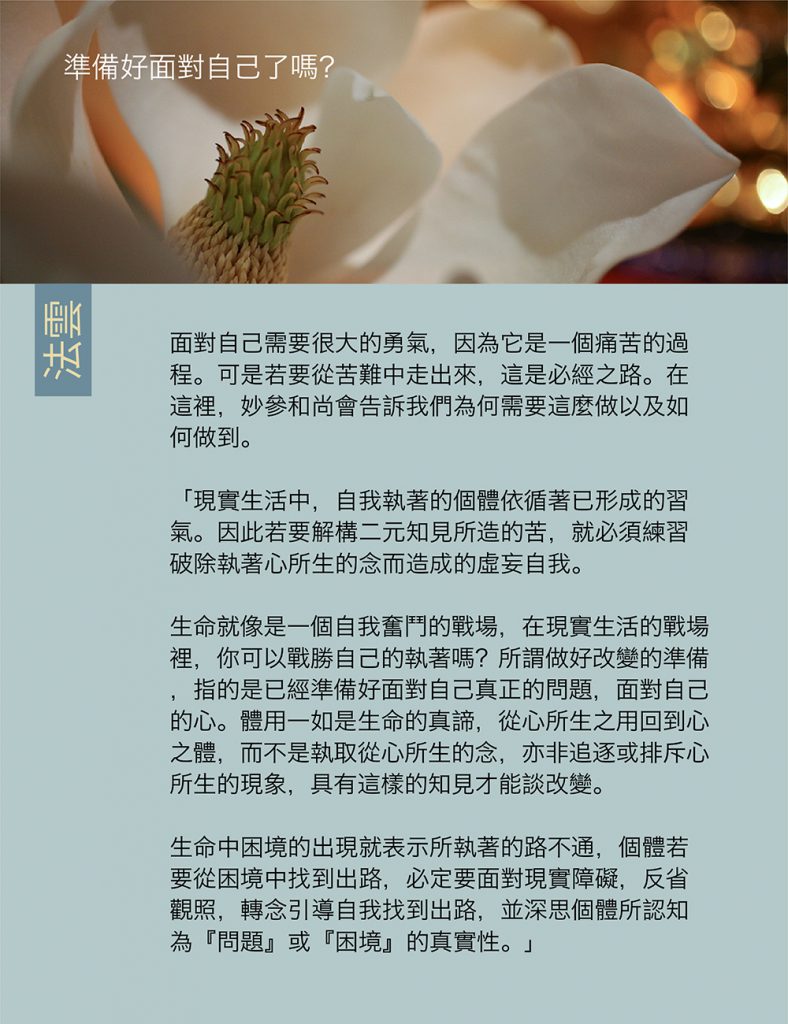 準備好面對自己了嗎?

法雲

面對自己需要很大的勇氣，因為它是一個痛苦的過程。可是若要從苦難中走出來，這是必經之路。在這裡，妙參和尚會告訴我們為何需要這麼做以及如何做到。

「現實生活中，自我執著的個體依循著已形成的習氣。因此若要解構二元知見所造的苦，就必須練習破除執著心所生的念而造成的虛妄自我。

生命就像是一個自我奮鬥的戰場，在現實生活的戰場裡，你可以戰勝自己的執著嗎？所謂做好改變的準備，指的是已經準備好面對自己真正的問題，面對自己的心。體用一如是生命的真諦，從心所生之用回到心之體，而不是執取從心所生的念，亦非追逐或排斥心所生的現象，具有這樣的知見才能談改變。

生命中困境的出現就表示所執著的路不通，個體若要從困境中找到出路，必定要面對現實障礙，反省觀照，轉念引導自我找到出路，並深思個體所認知為『問題』或『困境』的真實性。」